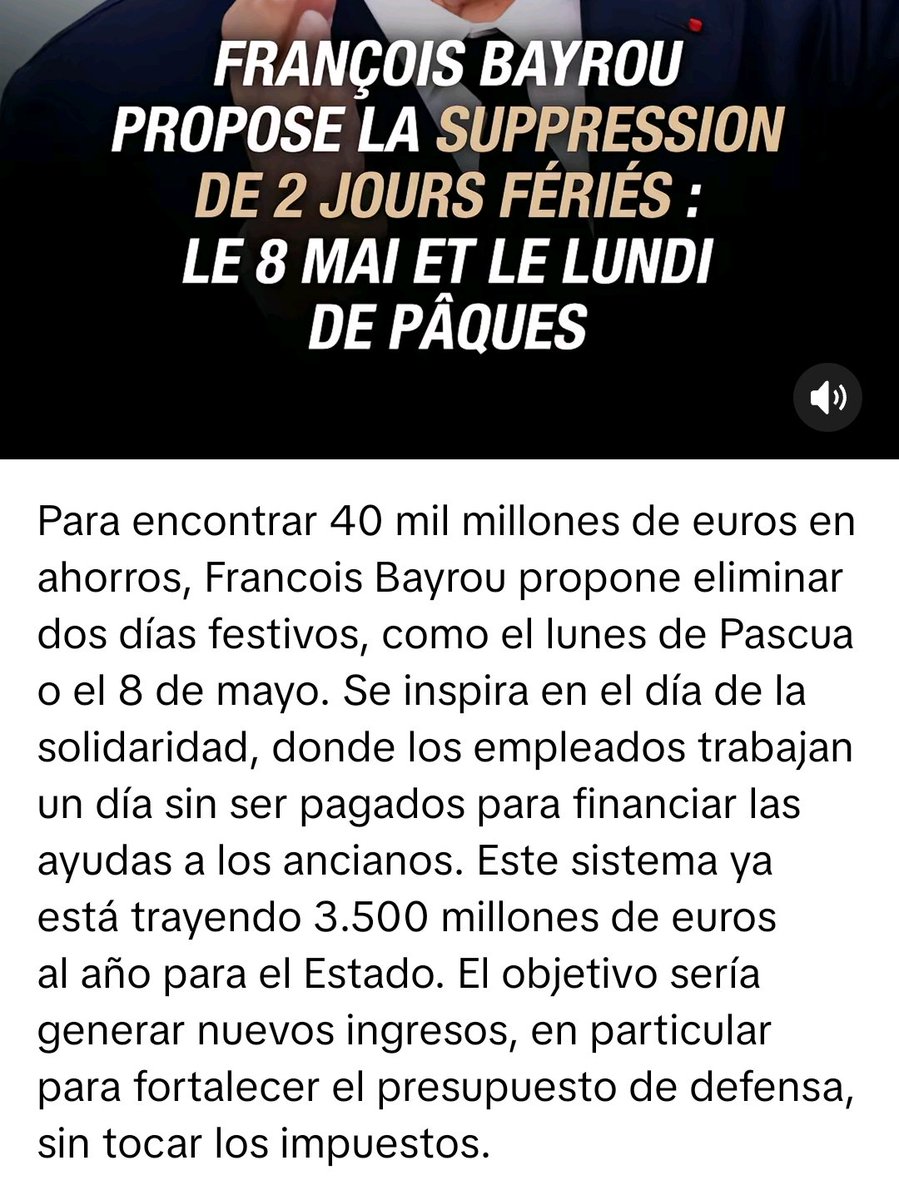 FRANÇOIS BAYROU PROPOSE LA SUPPRESSION DE 2 JOURS FÉRIÉS : LE 8 MAI ET LE LUNDI DE PÂQUES

Para encontrar 40 mil millones de euros en ahorros, Francois Bayrou propone eliminar dos días festivos, como el lunes de Pascua o el 8 de mayo. Se inspira en el día de la solidaridad, donde los empleados trabajan un día sin ser pagados para financiar las ayudas a los ancianos. Este sistema ya está trayendo 3.500 millones de euros al año para el Estado. El objetivo sería generar nuevos ingresos, en particular para fortalecer el presupuesto de defensa, sin tocar los impuestos.